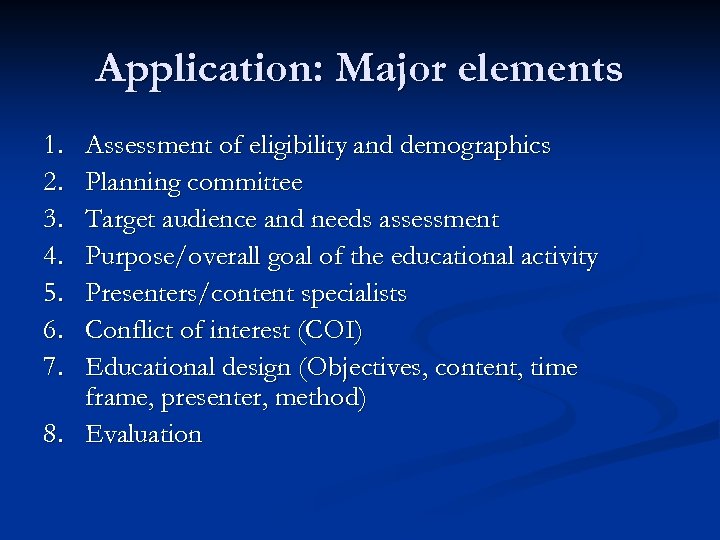 Application: Major elements

1. Assessment of eligibility and demographics
2. Planning committee
3. Target audience and needs assessment
4. Purpose/overall goal of the educational activity
5. Presenters/content specialists
6. Conflict of interest (COI)
7. Educational design (Objectives, content, time frame, presenter, method)
8. Evaluation